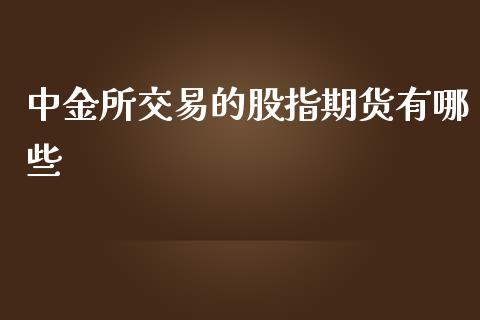 中金所交易的股指期货有哪些